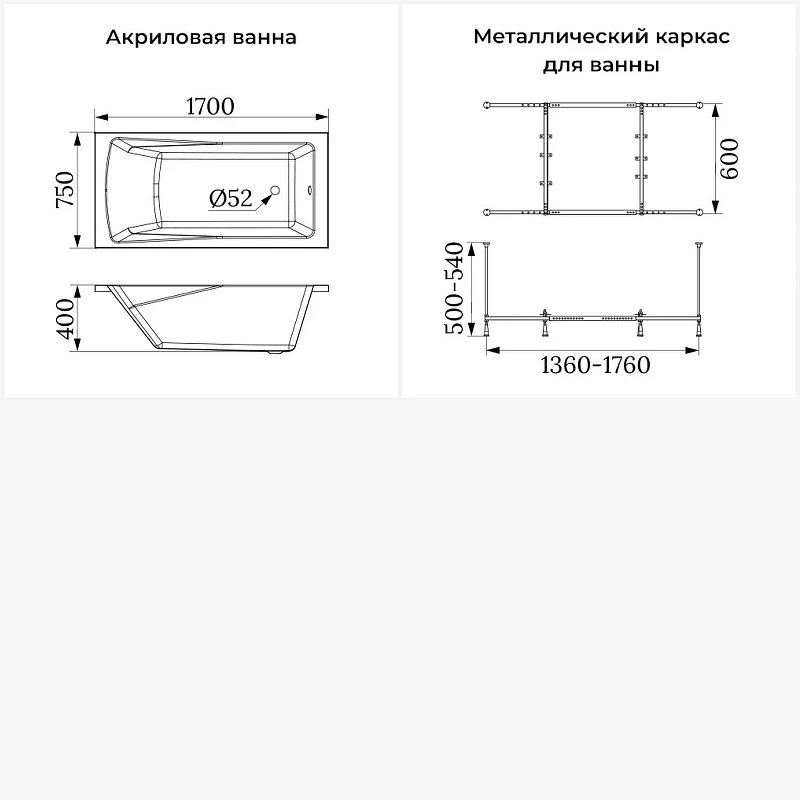 Акриловая ванна

1700

750

Ø52

400

Металлический каркас для ванны

600

500-540

1360-1760